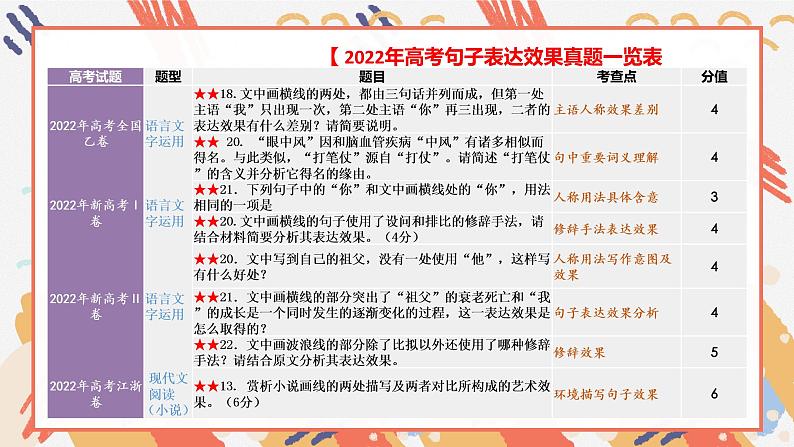 【 2022年高考句子表达效果真题一览表

| 高考试题 | 题型 | 题目 | 考查点 | 分值 |
|---|---|---|---|---|
| 2022年高考全国乙卷 | 语言文字运用 | ★★18. 文中画横线的两处，都由三句话并列而成，但第一处主语“我”只出现一次，第二处主语“你”再三出现，二者的表达效果有什么差别？请简要说明。 | 主语人称效果差别 | 4 |
| | | ★★ 20. “眼中风”因和脑血管疾病“中风”有诸多相似而得名。与此类似，“打笔仗”源自“打仗”。请简述“打笔仗”的含义并分析它得名的缘由。 | 句中重要词义理解 | 4 |
| 2022年新高考Ⅰ卷 | 语言文字运用 | ★★21. 下列句子中的“你”和文中画横线处的“你”，用法相同的一项是 | 人称用法具体含意 | 3 |
| | | ★★20. 文中画横线的句子使用了设问和排比的修辞手法，请结合材料简要分析其表达效果。（4分） | 修辞手法表达效果 | 4 |
| 2022年新高考Ⅱ卷 | 语言文字运用 | ★★20. 文中写到自己的祖父，没有一处使用“他”，这样写有什么好处？ | 人称用法写作意图及效果 | 4 |
| | | ★★21. 文中画横线的部分突出了“祖父”的衰老死亡和“我”的成长是一个同时发生的逐渐变化的过程，这一表达效果是怎么取得的？ | 句子表达效果分析 | 4 |
| | | ★★22. 文中画波浪线的部分除了比拟以外还使用了哪种修辞手法？请结合原文分析其表达效果。 | 修辞效果 | 5 |
| 2022年高考江浙卷 | 现代文阅读（小说） | ★★13. 赏析小说画线的两处描写及两者对比所构成的艺术效果。（6分） | 环境描写句子效果 | 6 |